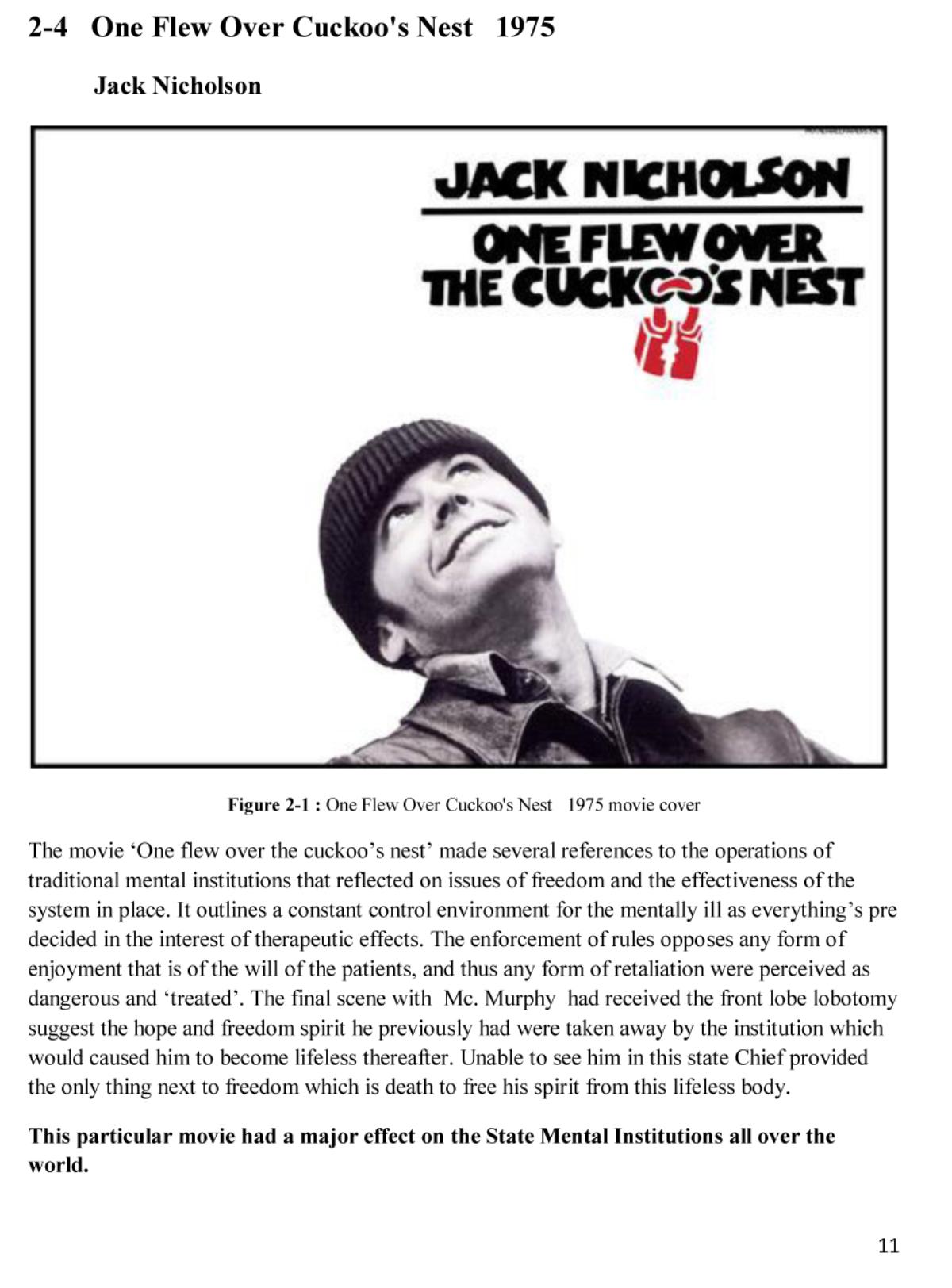 2-4 One Flew Over Cuckoo's Nest 1975

Jack Nicholson

JACK NICHOLSON

ONE FLEW OVER THE CUCKOO'S NEST

Figure 2-1 : One Flew Over Cuckoo's Nest 1975 movie cover

The movie 'One flew over the cuckoo's nest' made several references to the operations of traditional mental institutions that reflected on issues of freedom and the effectiveness of the system in place. It outlines a constant control environment for the mentally ill as everything's pre decided in the interest of therapeutic effects. The enforcement of rules opposes any form of enjoyment that is of the will of the patients, and thus any form of retaliation were perceived as dangerous and 'treated'. The final scene with Mc. Murphy had received the front lobe lobotomy suggest the hope and freedom spirit he previously had were taken away by the institution which would caused him to become lifeless thereafter. Unable to see him in this state Chief provided the only thing next to freedom which is death to free his spirit from this lifeless body.

This particular movie had a major effect on the State Mental Institutions all over the world.

11